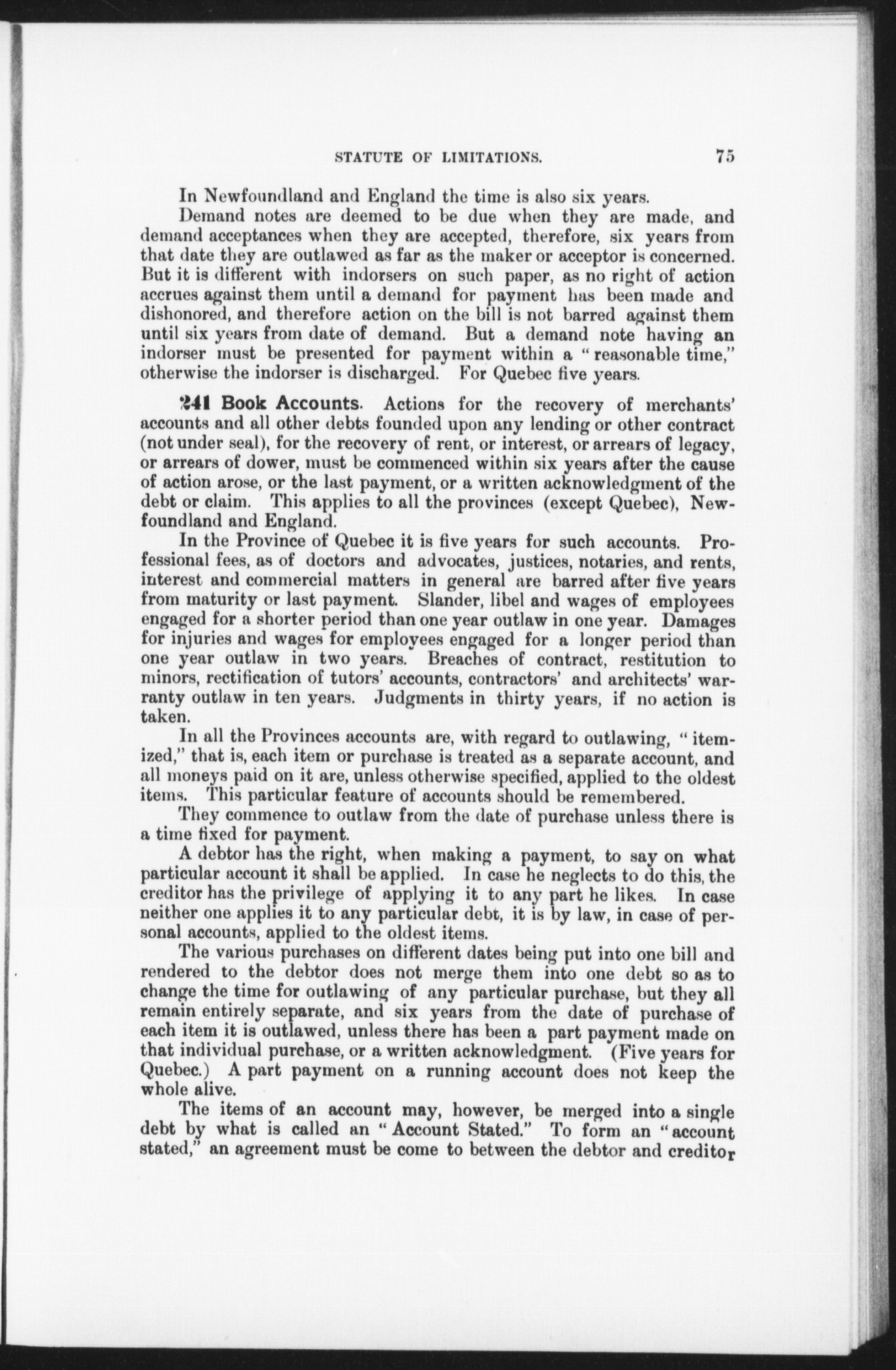 STATUTE OF LIMITATIONS. 75

In Newfoundland and England the time is also six years.

Demand notes are deemed to be due when they are made, and demand acceptances when they are accepted, therefore, six years from that date they are outlawed as far as the maker or acceptor is concerned. But it is different with indorsers on such paper, as no right of action accrues against them until a demand for payment has been made and dishonored, and therefore action on the bill is not barred against them until six years from date of demand. But a demand note having an indorser must be presented for payment within a "reasonable time," otherwise the indorser is discharged. For Quebec five years.

241 Book Accounts. Actions for the recovery of merchants' accounts and all other debts founded upon any lending or other contract (not under seal), for the recovery of rent, or interest, or arrears of legacy, or arrears of dower, must be commenced within six years after the cause of action arose, or the last payment, or a written acknowledgment of the debt or claim. This applies to all the provinces (except Quebec), Newfoundland and England.

In the Province of Quebec it is five years for such accounts. Professional fees, as of doctors and advocates, justices, notaries, and rents, interest and commercial matters in general are barred after five years from maturity or last payment. Slander, libel and wages of employees engaged for a shorter period than one year outlaw in one year. Damages for injuries and wages for employees engaged for a longer period than one year outlaw in two years. Breaches of contract, restitution to minors, rectification of tutors' accounts, contractors' and architects' warranty outlaw in ten years. Judgments in thirty years, if no action is taken.

In all the Provinces accounts are, with regard to outlawing, "itemized," that is, each item or purchase is treated as a separate account, and all moneys paid on it are, unless otherwise specified, applied to the oldest items. This particular feature of accounts should be remembered.

They commence to outlaw from the date of purchase unless there is a time fixed for payment.

A debtor has the right, when making a payment, to say on what particular account it shall be applied. In case he neglects to do this, the creditor has the privilege of applying it to any part he likes. In case neither one applies it to any particular debt, it is by law, in case of personal accounts, applied to the oldest items.

The various purchases on different dates being put into one bill and rendered to the debtor does not merge them into one debt so as to change the time for outlawing of any particular purchase, but they all remain entirely separate, and six years from the date of purchase of each item it is outlawed, unless there has been a part payment made on that individual purchase, or a written acknowledgment. (Five years for Quebec.) A part payment on a running account does not keep the whole alive.

The items of an account may, however, be merged into a single debt by what is called an "Account Stated." To form an "account stated," an agreement must be come to between the debtor and creditor